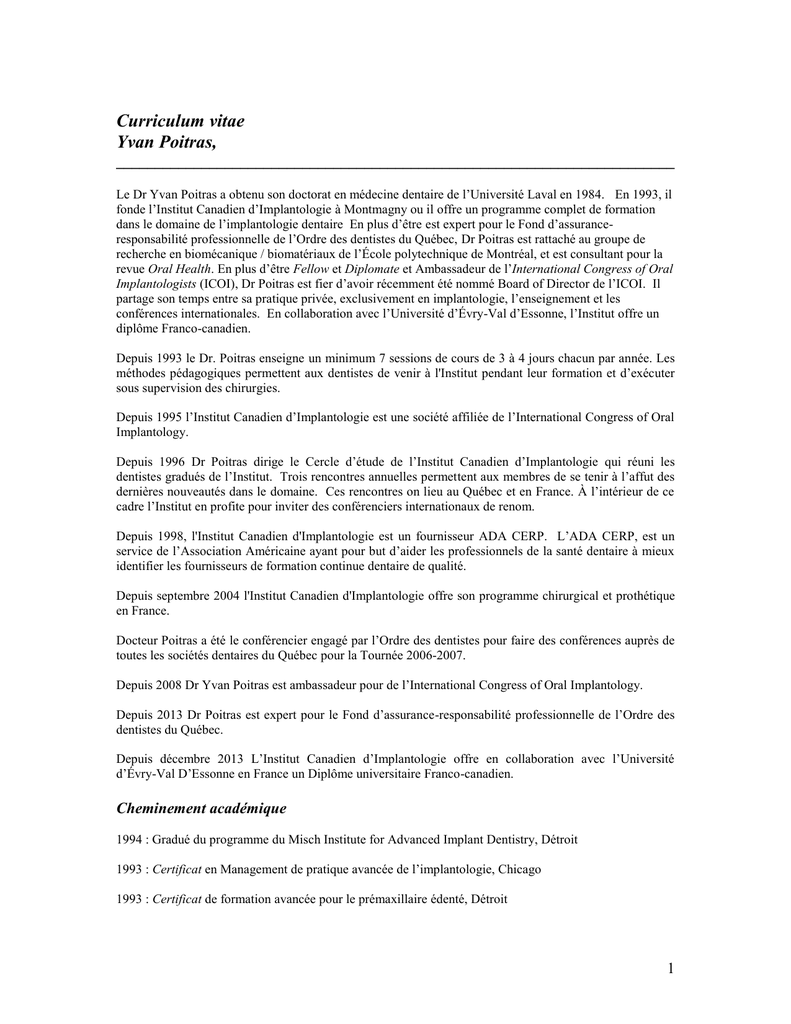 Curriculum vitae
Yvan Poitras,

Le Dr Yvan Poitras a obtenu son doctorat en médecine dentaire de l'Université Laval en 1984. En 1993, il fonde l'Institut Canadien d'Implantologie à Montmagny ou il offre un programme complet de formation dans le domaine de l'implantologie dentaire En plus d'être est expert pour le Fond d'assurance-responsabilité professionnelle de l'Ordre des dentistes du Québec, Dr Poitras est rattaché au groupe de recherche en biomécanique / biomatériaux de l'École polytechnique de Montréal, et est consultant pour la revue Oral Health. En plus d'être Fellow et Diplomate et Ambassadeur de l'International Congress of Oral Implantologists (ICOI), Dr Poitras est fier d'avoir récemment été nommé Board of Director de l'ICOI. Il partage son temps entre sa pratique privée, exclusivement en implantologie, l'enseignement et les conférences internationales. En collaboration avec l'Université d'Évry-Val d'Essonne, l'Institut offre un diplôme Franco-canadien.

Depuis 1993 le Dr. Poitras enseigne un minimum 7 sessions de cours de 3 à 4 jours chacun par année. Les méthodes pédagogiques permettent aux dentistes de venir à l'Institut pendant leur formation et d'exécuter sous supervision des chirurgies.

Depuis 1995 l'Institut Canadien d'Implantologie est une société affiliée de l'International Congress of Oral Implantology.

Depuis 1996 Dr Poitras dirige le Cercle d'étude de l'Institut Canadien d'Implantologie qui réuni les dentistes gradués de l'Institut. Trois rencontres annuelles permettent aux membres de se tenir à l'affut des dernières nouveautés dans le domaine. Ces rencontres on lieu au Québec et en France. À l'intérieur de ce cadre l'Institut en profite pour inviter des conférenciers internationaux de renom.

Depuis 1998, l'Institut Canadien d'Implantologie est un fournisseur ADA CERP. L'ADA CERP, est un service de l'Association Américaine ayant pour but d'aider les professionnels de la santé dentaire à mieux identifier les fournisseurs de formation continue dentaire de qualité.

Depuis septembre 2004 l'Institut Canadien d'Implantologie offre son programme chirurgical et prothétique en France.

Docteur Poitras a été le conférencier engagé par l'Ordre des dentistes pour faire des conférences auprès de toutes les sociétés dentaires du Québec pour la Tournée 2006-2007.

Depuis 2008 Dr Yvan Poitras est ambassadeur pour de l'International Congress of Oral Implantology.

Depuis 2013 Dr Poitras est expert pour le Fond d'assurance-responsabilité professionnelle de l'Ordre des dentistes du Québec.

Depuis décembre 2013 L'Institut Canadien d'Implantologie offre en collaboration avec l'Université d'Évry-Val D'Essonne en France un Diplôme universitaire Franco-canadien.

Cheminement académique

1994 : Gradué du programme du Misch Institute for Advanced Implant Dentistry, Détroit

1993 : Certificat en Management de pratique avancée de l'implantologie, Chicago

1993 : Certificat de formation avancée pour le prémaxillaire édenté, Détroit

1